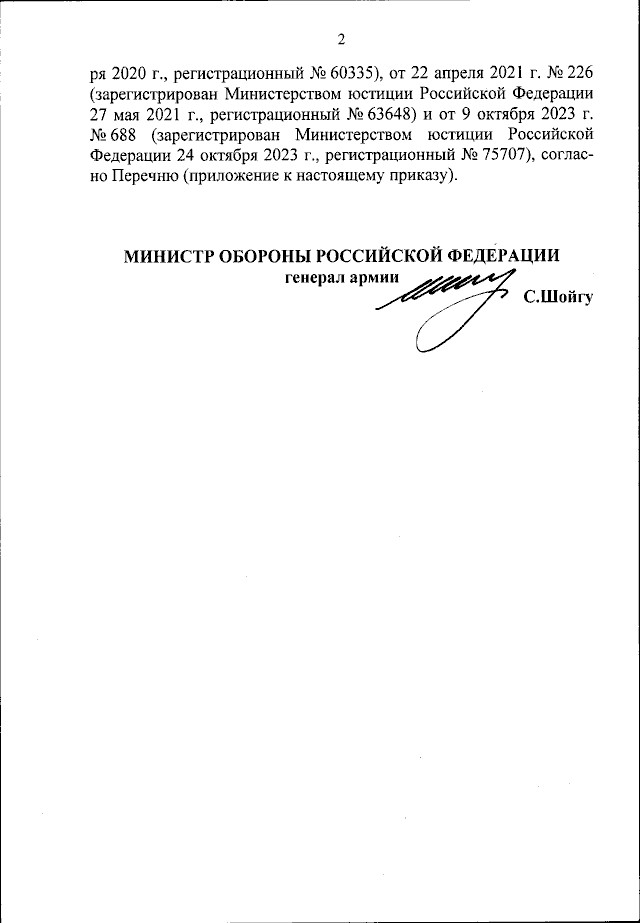 2

ря 2020 г., регистрационный № 60335), от 22 апреля 2021 г. № 226 (зарегистрирован Министерством юстиции Российской Федерации 27 мая 2021 г., регистрационный № 63648) и от 9 октября 2023 г. № 688 (зарегистрирован Министерством юстиции Российской Федерации 24 октября 2023 г., регистрационный № 75707), согласно Перечню (приложение к настоящему приказу).

МИНИСТР ОБОРОНЫ РОССИЙСКОЙ ФЕДЕРАЦИИ
генерал армии
С.Шойгу